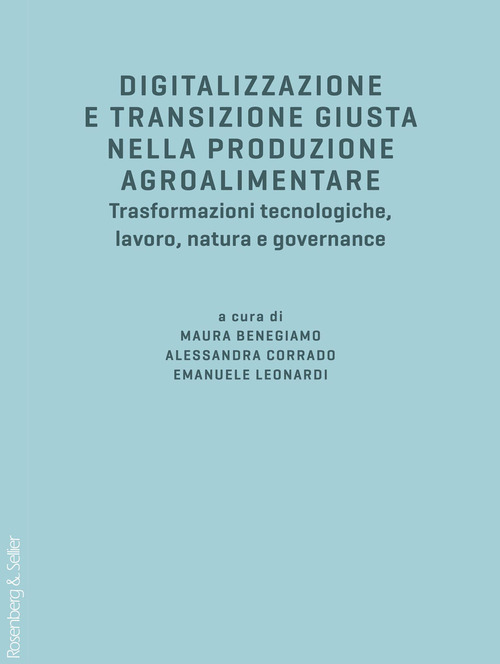 DIGITALIZZAZIONE E TRANSIZIONE GIUSTA NELLA PRODUZIONE AGROALIMENTARE
Trasformazioni tecnologiche, lavoro, natura e governance

a cura di
MAURA BENEGIAMO
ALESSANDRA CORRADO
EMANUELE LEONARDI

Rosenberg & Sellier